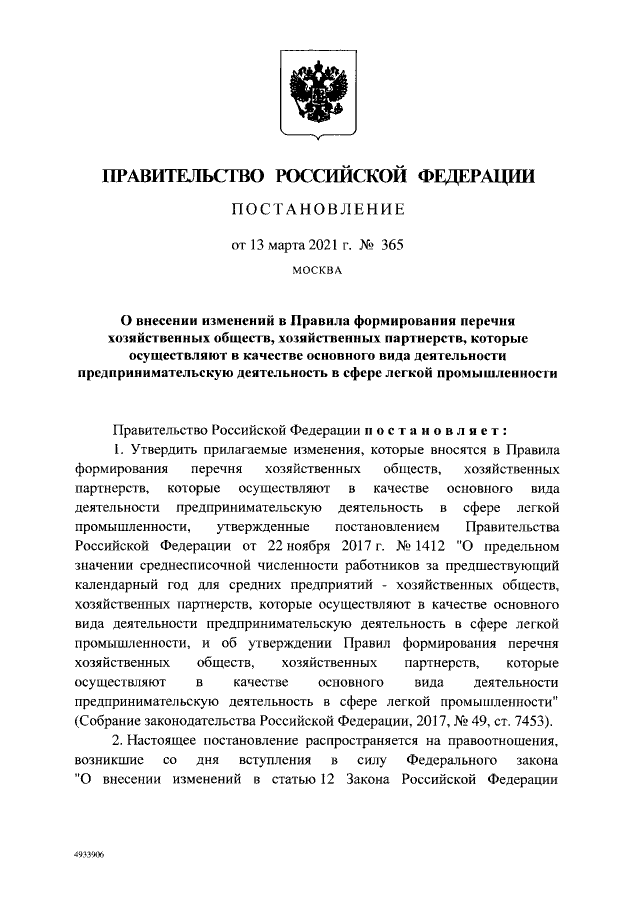 ПРАВИТЕЛЬСТВО РОССИЙСКОЙ ФЕДЕРАЦИИ

ПОСТАНОВЛЕНИЕ

от 13 марта 2021 г. № 365

МОСКВА

О внесении изменений в Правила формирования перечня хозяйственных обществ, хозяйственных партнерств, которые осуществляют в качестве основного вида деятельности предпринимательскую деятельность в сфере легкой промышленности

Правительство Российской Федерации постановляет:

1. Утвердить прилагаемые изменения, которые вносятся в Правила формирования перечня хозяйственных обществ, хозяйственных партнерств, которые осуществляют в качестве основного вида деятельности предпринимательскую деятельность в сфере легкой промышленности, утвержденные постановлением Правительства Российской Федерации от 22 ноября 2017 г. № 1412 "О предельном значении среднесписочной численности работников за предшествующий календарный год для средних предприятий - хозяйственных обществ, хозяйственных партнерств, которые осуществляют в качестве основного вида деятельности предпринимательскую деятельность в сфере легкой промышленности, и об утверждении Правил формирования перечня хозяйственных обществ, хозяйственных партнерств, которые осуществляют в качестве основного вида деятельности предпринимательскую деятельность в сфере легкой промышленности" (Собрание законодательства Российской Федерации, 2017, № 49, ст. 7453).

2. Настоящее постановление распространяется на правоотношения, возникшие со дня вступления в силу Федерального закона "О внесении изменений в статью 12 Закона Российской Федерации

4933906